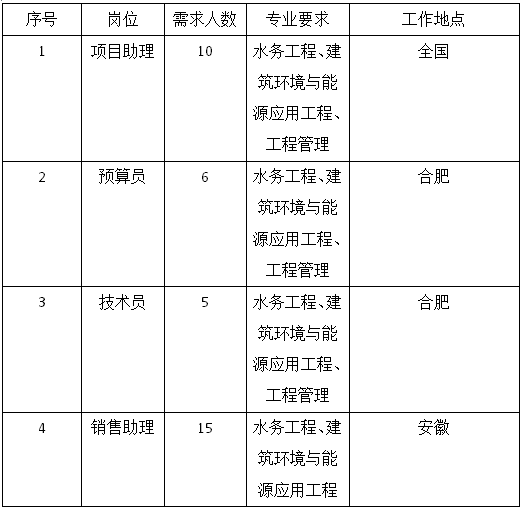 | 序号 | 岗位 | 需求人数 | 专业要求 | 工作地点 |
|---|---|---|---|---|
| 1 | 项目助理 | 10 | 水务工程、建筑环境与能源应用工程、工程管理 | 全国 |
| 2 | 预算员 | 6 | 水务工程、建筑环境与能源应用工程、工程管理 | 合肥 |
| 3 | 技术员 | 5 | 水务工程、建筑环境与能源应用工程、工程管理 | 合肥 |
| 4 | 销售助理 | 15 | 水务工程、建筑环境与能源应用工程 | 安徽 |